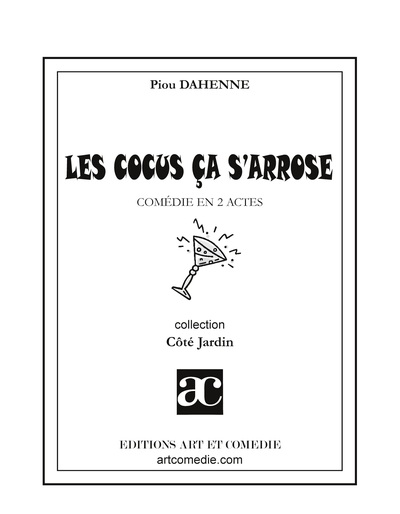 Piou DAHENNE

LES COCUS ÇA S'ARROSE

COMÉDIE EN 2 ACTES

collection
Côté Jardin

ac

EDITIONS ART ET COMEDIE
artcomedie.com